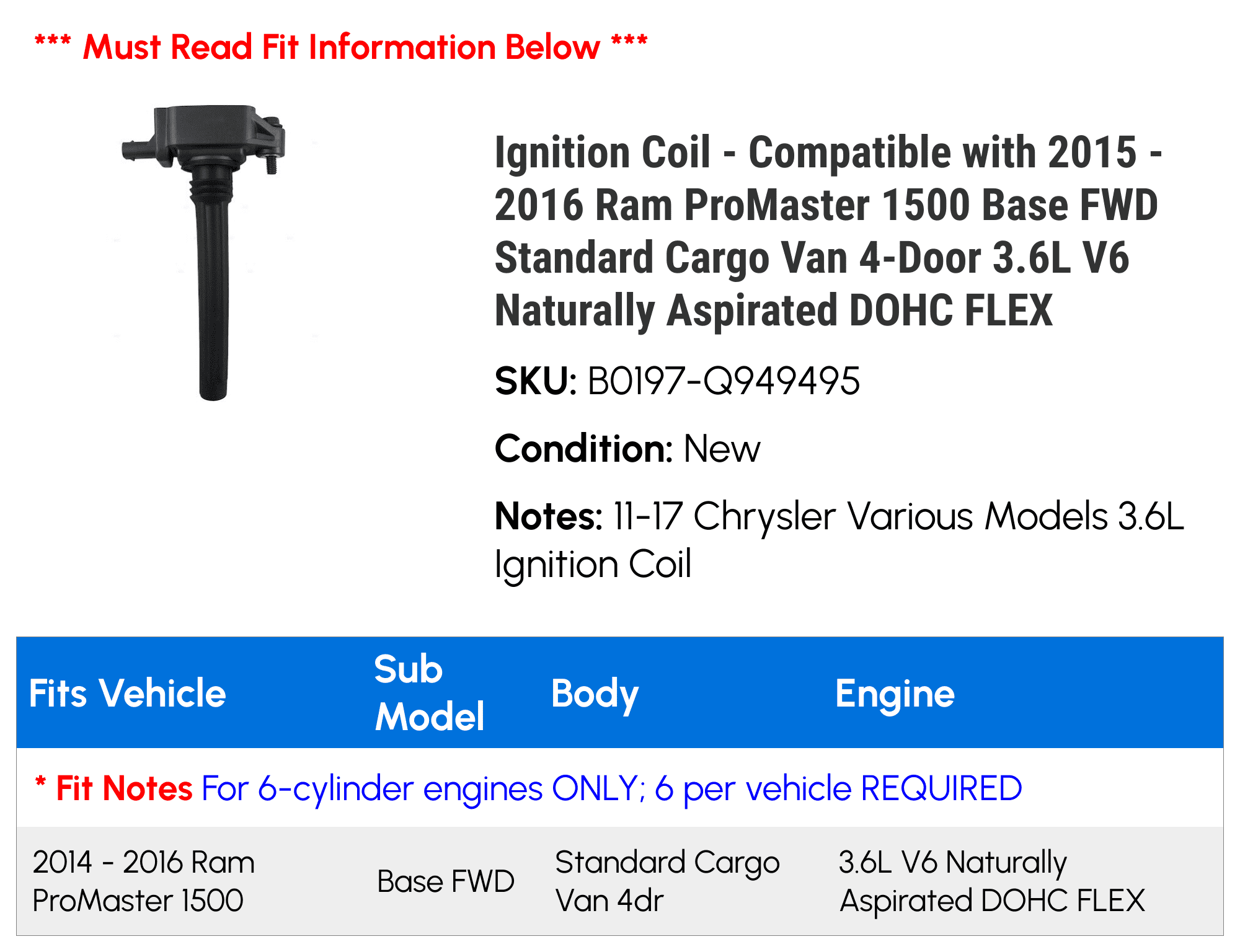 *** Must Read Fit Information Below ***

Ignition Coil - Compatible with 2015 - 2016 Ram ProMaster 1500 Base FWD Standard Cargo Van 4-Door 3.6L V6 Naturally Aspirated DOHC FLEX

SKU: B0197-Q949495

Condition: New

Notes: 11-17 Chrysler Various Models 3.6L Ignition Coil

| Fits Vehicle | Sub Model | Body | Engine |
|---|---|---|---|
| * Fit Notes For 6-cylinder engines ONLY; 6 per vehicle REQUIRED | | | |
| 2014 - 2016 Ram ProMaster 1500 | Base FWD | Standard Cargo Van 4dr | 3.6L V6 Naturally Aspirated DOHC FLEX |